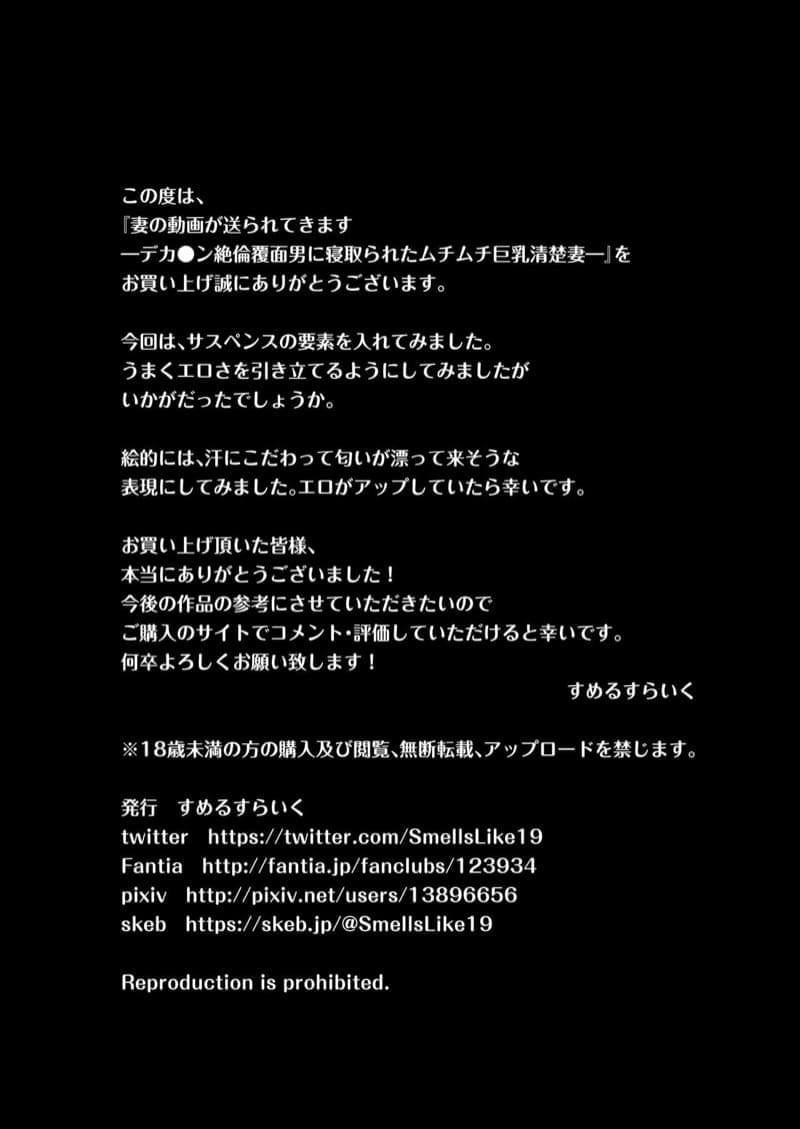 この度は、
『妻の動画が送られてきます
ーデカ●ン絶倫覆面男に寝取られたムチムチ巨乳清楚妻ー』を
お買い上げ誠にありがとうございます。

今回は、サスペンスの要素を入れてみました。
うまくエロさを引き立てるようにしてみましたが
いかがだったでしょうか。

絵的には、汗にこだわって匂いが漂って来そうな
表現にしてみました。エロがアップしていたら幸いです。

お買い上げ頂いた皆様、
本当にありがとうございました！
今後の作品の参考にさせていただきたいので
ご購入のサイトでコメント・評価していただけると幸いです。
何卒よろしくお願い致します！
すめるすらいく

※18歳未満の方の購入及び閲覧、無断転載、アップロードを禁じます。

発行 すめるすらいく
twitter https://twitter.com/SmellsLike19
Fantia http://fantia.jp/fanclubs/123934
pixiv http://pixiv.net/users/13896656
skeb https://skeb.jp/@SmellsLike19

Reproduction is prohibited.